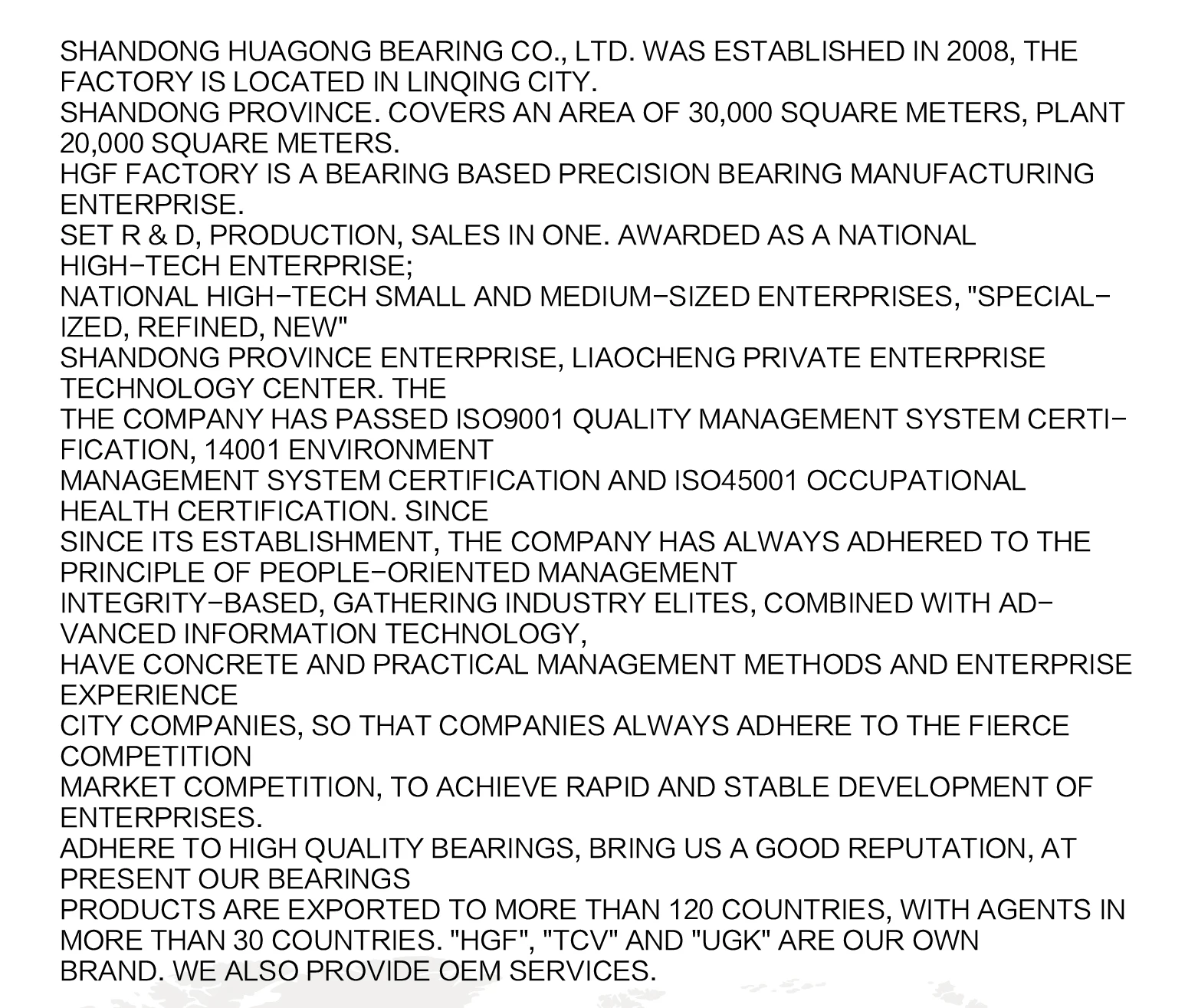 SHANDONG HUAGONG BEARING CO., LTD. WAS ESTABLISHED IN 2008, THE FACTORY IS LOCATED IN LINQING CITY.
SHANDONG PROVINCE. COVERS AN AREA OF 30,000 SQUARE METERS, PLANT 20,000 SQUARE METERS.
HGF FACTORY IS A BEARING BASED PRECISION BEARING MANUFACTURING ENTERPRISE.
SET R & D, PRODUCTION, SALES IN ONE. AWARDED AS A NATIONAL HIGH-TECH ENTERPRISE;
NATIONAL HIGH-TECH SMALL AND MEDIUM-SIZED ENTERPRISES, "SPECIALIZED, REFINED, NEW"
SHANDONG PROVINCE ENTERPRISE, LIAOCHENG PRIVATE ENTERPRISE TECHNOLOGY CENTER. THE
THE COMPANY HAS PASSED ISO9001 QUALITY MANAGEMENT SYSTEM CERTIFICATION, 14001 ENVIRONMENT
MANAGEMENT SYSTEM CERTIFICATION AND ISO45001 OCCUPATIONAL HEALTH CERTIFICATION. SINCE
SINCE ITS ESTABLISHMENT, THE COMPANY HAS ALWAYS ADHERED TO THE PRINCIPLE OF PEOPLE-ORIENTED MANAGEMENT
INTEGRITY-BASED, GATHERING INDUSTRY ELITES, COMBINED WITH ADVANCED INFORMATION TECHNOLOGY,
HAVE CONCRETE AND PRACTICAL MANAGEMENT METHODS AND ENTERPRISE EXPERIENCE
CITY COMPANIES, SO THAT COMPANIES ALWAYS ADHERE TO THE FIERCE COMPETITION
MARKET COMPETITION, TO ACHIEVE RAPID AND STABLE DEVELOPMENT OF ENTERPRISES.
ADHERE TO HIGH QUALITY BEARINGS, BRING US A GOOD REPUTATION, AT PRESENT OUR BEARINGS
PRODUCTS ARE EXPORTED TO MORE THAN 120 COUNTRIES, WITH AGENTS IN MORE THAN 30 COUNTRIES. "HGF", "TCV" AND "UGK" ARE OUR OWN BRAND. WE ALSO PROVIDE OEM SERVICES.